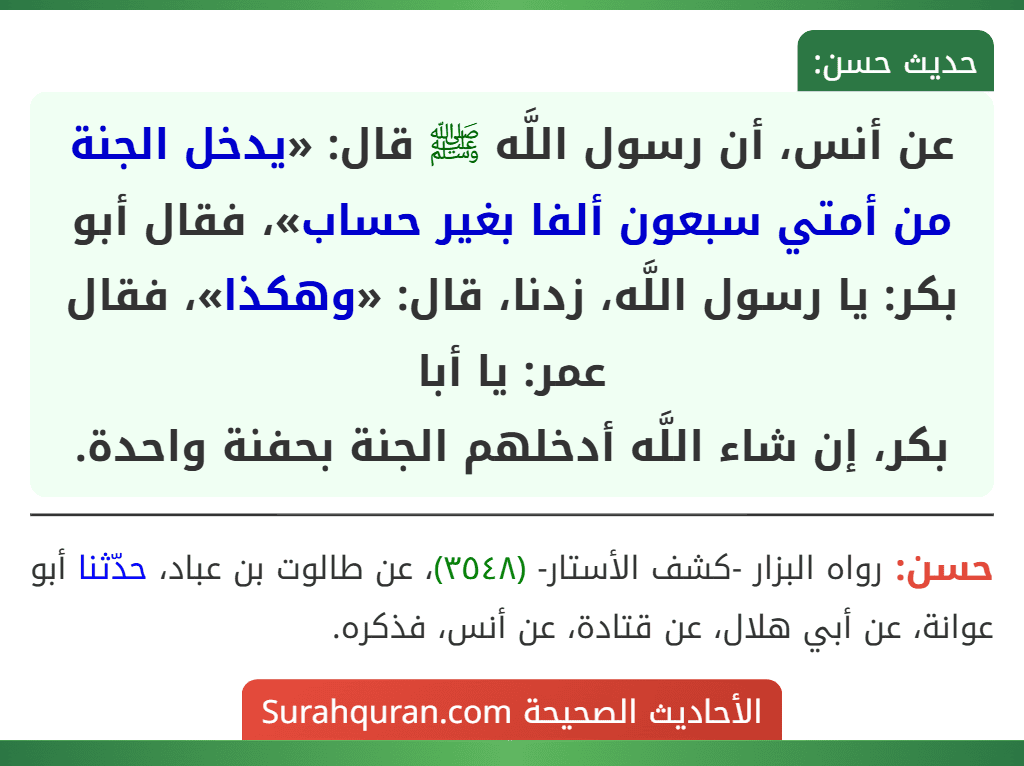 حديث حسن:

عن أنس، أن رسول اللَّه ﷺ قال: «يدخل الجنة من أمتي سبعون ألفا بغير حساب»، فقال أبو بكر: يا رسول اللَّه، زدنا، قال: «وهكذا»، فقال عمر: يا أبا بكر، إن شاء اللَّه أدخلهم الجنة بحفنة واحدة.

حسن: رواه البزار -كشف الأستار- (٣٥٤٨)، عن طالوت بن عباد، حدّثنا أبو عوانة، عن أبي هلال، عن قتادة، عن أنس، فذكره.

الأحاديث الصحيحة Surahquran.com